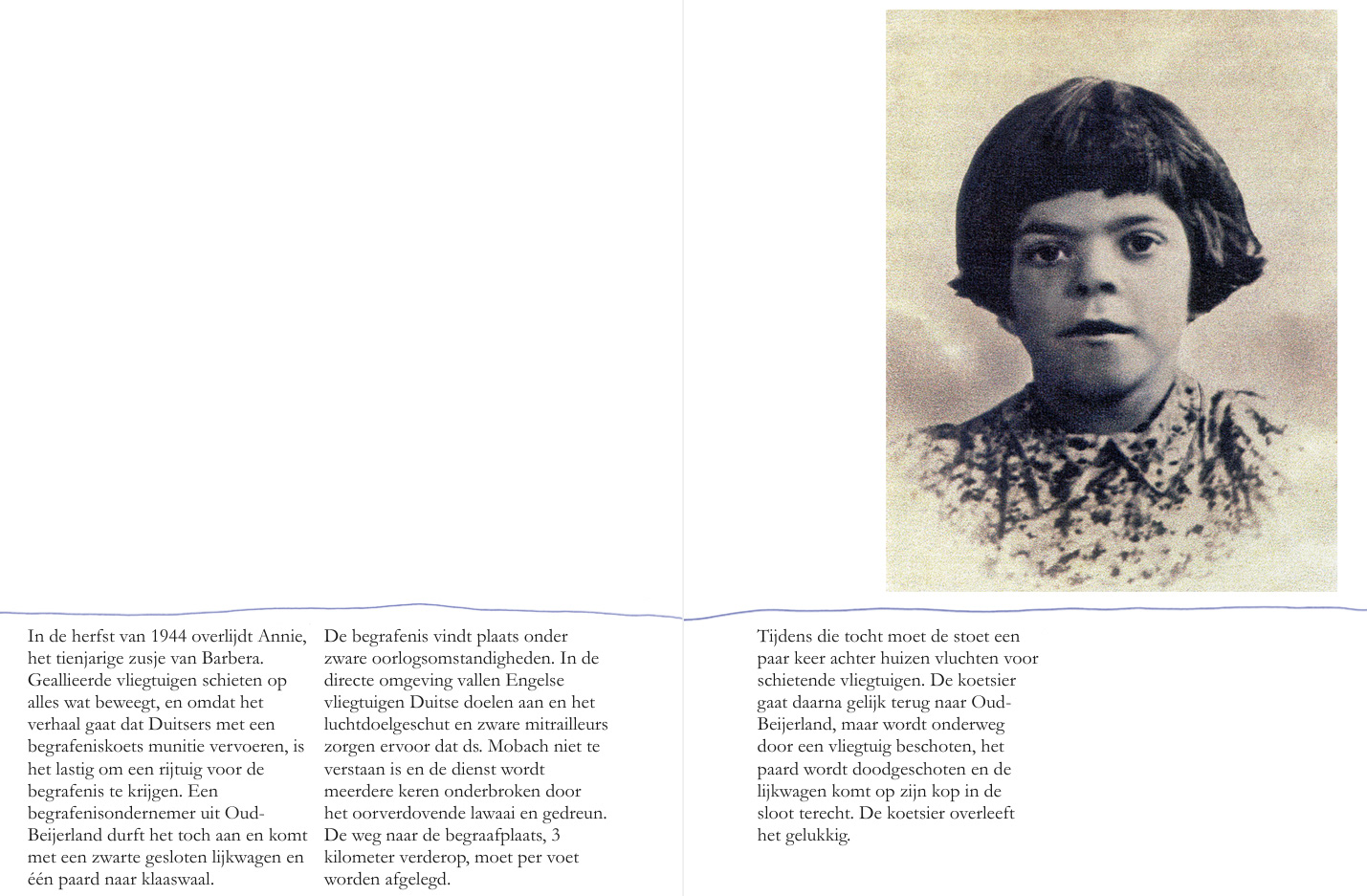 In de herfst van 1944 overlijdt Annie, het tienjarige zusje van Barbera. Geallieerde vliegtuigen schieten op alles wat beweegt, en omdat het verhaal gaat dat Duitsers met een begrafeniskoets munitie vervoeren, is het lastig om een rijtuig voor de begrafenis te krijgen. Een begrafenisondernemer uit Oud-Beijerland durft het toch aan en komt met een zwarte gesloten lijkwagen en één paard naar klaaswaal.

De begrafenis vindt plaats onder zware oorlogsomstandigheden. In de directe omgeving vallen Engelse vliegtuigen Duitse doelen aan en het luchtdoelgeschut en zware mitrailleurs zorgen ervoor dat ds. Mobach niet te verstaan is en de dienst wordt meerdere keren onderbroken door het oorverdovende lawaai en gedreun. De weg naar de begraafplaats, 3 kilometer verderop, moet per voet worden afgelegd.

Tijdens die tocht moet de stoet een paar keer achter huizen vluchten voor schietende vliegtuigen. De koetsier gaat daarna gelijk terug naar Oud-Beijerland, maar wordt onderweg door een vliegtuig beschoten, het paard wordt doodgeschoten en de lijkwagen komt op zijn kop in de sloot terecht. De koetsier overleeft het gelukkig.